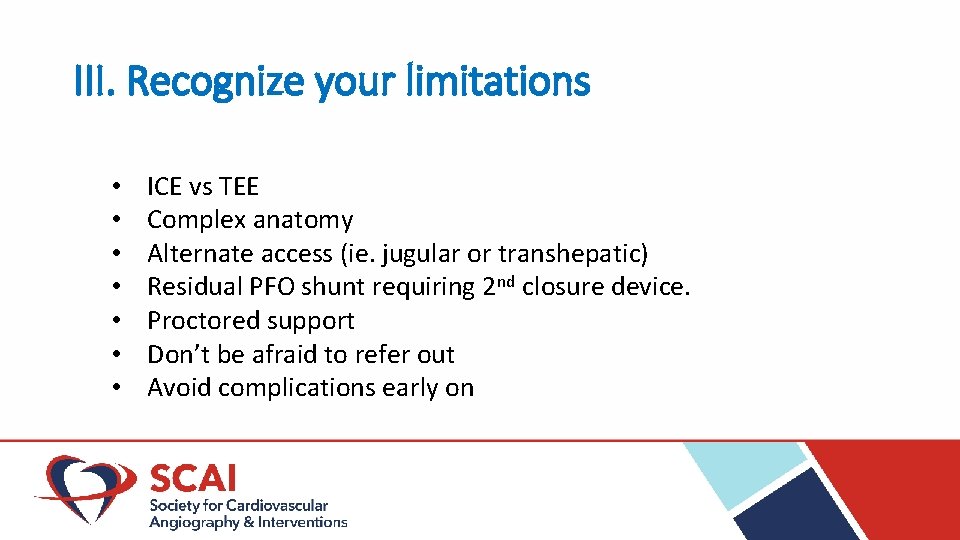 III. Recognize your limitations

• ICE vs TEE
• Complex anatomy
• Alternate access (ie. jugular or transhepatic)
• Residual PFO shunt requiring 2nd closure device.
• Proctored support
• Don't be afraid to refer out
• Avoid complications early on

SCAI
Society for Cardiovascular
Angiography & Interventions